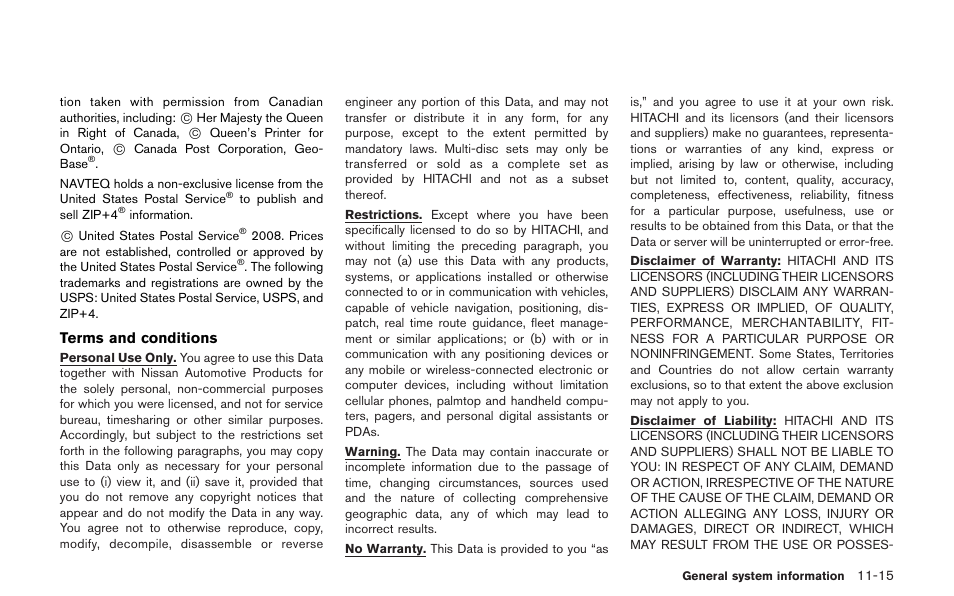 tion taken with permission from Canadian authorities, including: © Her Majesty the Queen in Right of Canada, © Queen's Printer for Ontario, © Canada Post Corporation, GeoBase®.

NAVTEQ holds a non-exclusive license from the United States Postal Service® to publish and sell ZIP+4® information.

© United States Postal Service® 2008. Prices are not established, controlled or approved by the United States Postal Service®. The following trademarks and registrations are owned by the USPS: United States Postal Service, USPS, and ZIP+4.

Terms and conditions

Personal Use Only. You agree to use this Data together with Nissan Automotive Products for the solely personal, non-commercial purposes for which you were licensed, and not for service bureau, timesharing or other similar purposes. Accordingly, but subject to the restrictions set forth in the following paragraphs, you may copy this Data only as necessary for your personal use to (i) view it, and (ii) save it, provided that you do not remove any copyright notices that appear and do not modify the Data in any way. You agree not to otherwise reproduce, copy, modify, decompile, disassemble or reverse engineer any portion of this Data, and may not transfer or distribute it in any form, for any purpose, except to the extent permitted by mandatory laws. Multi-disc sets may only be transferred or sold as a complete set as provided by HITACHI and not as a subset thereof.

Restrictions. Except where you have been specifically licensed to do so by HITACHI, and without limiting the preceding paragraph, you may not (a) use this Data with any products, systems, or applications installed or otherwise connected to or in communication with vehicles, capable of vehicle navigation, positioning, dispatch, real time route guidance, fleet management or similar applications; or (b) with or in communication with any positioning devices or any mobile or wireless-connected electronic or computer devices, including without limitation cellular phones, palmtop and handheld computers, pagers, and personal digital assistants or PDAs.

Warning. The Data may contain inaccurate or incomplete information due to the passage of time, changing circumstances, sources used and the nature of collecting comprehensive geographic data, any of which may lead to incorrect results.

No Warranty. This Data is provided to you "as is," and you agree to use it at your own risk. HITACHI and its licensors (and their licensors and suppliers) make no guarantees, representations or warranties of any kind, express or implied, arising by law or otherwise, including but not limited to, content, quality, accuracy, completeness, effectiveness, reliability, fitness for a particular purpose, usefulness, use or results to be obtained from this Data, or that the Data or server will be uninterrupted or error-free.

Disclaimer of Warranty: HITACHI AND ITS LICENSORS (INCLUDING THEIR LICENSORS AND SUPPLIERS) DISCLAIM ANY WARRANTIES, EXPRESS OR IMPLIED, OF QUALITY, PERFORMANCE, MERCHANTABILITY, FITNESS FOR A PARTICULAR PURPOSE OR NONINFRINGEMENT. Some States, Territories and Countries do not allow certain warranty exclusions, so to that extent the above exclusion may not apply to you.

Disclaimer of Liability: HITACHI AND ITS LICENSORS (INCLUDING THEIR LICENSORS AND SUPPLIERS) SHALL NOT BE LIABLE TO YOU: IN RESPECT OF ANY CLAIM, DEMAND OR ACTION, IRRESPECTIVE OF THE NATURE OF THE CAUSE OF THE CLAIM, DEMAND OR ACTION ALLEGING ANY LOSS, INJURY OR DAMAGES, DIRECT OR INDIRECT, WHICH MAY RESULT FROM THE USE OR POSSES-

General system information 11-15